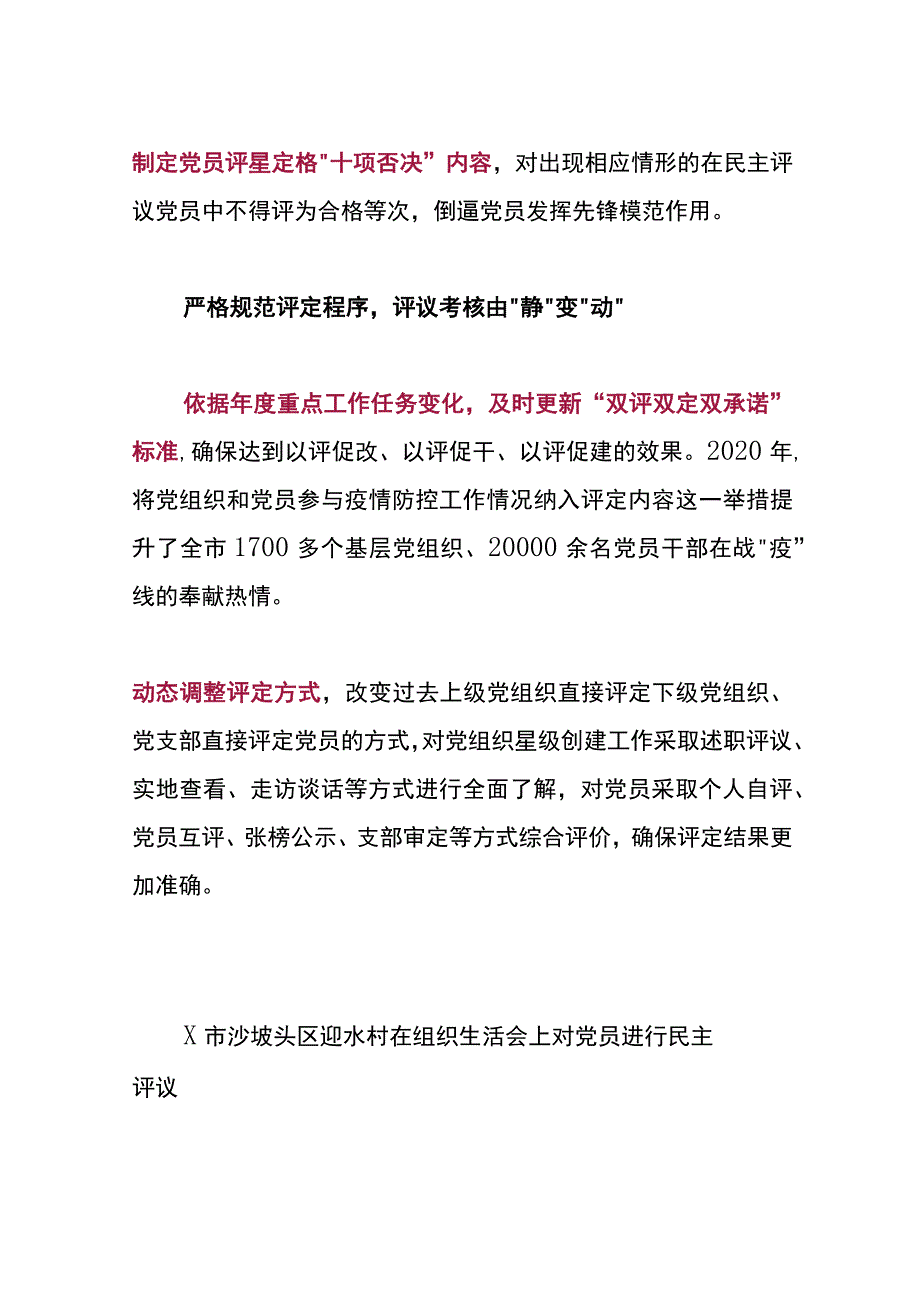 制定党员评星定格"十项否决”内容，对出现相应情形的在民主评议党员中不得评为合格等次，倒逼党员发挥先锋模范作用。

严格规范评定程序，评议考核由"静"变"动"

依据年度重点工作任务变化，及时更新“双评双定双承诺”标准,确保达到以评促改、以评促干、以评促建的效果。2020年,将党组织和党员参与疫情防控工作情况纳入评定内容这一举措提升了全市1700多个基层党组织、20000余名党员干部在战"疫”线的奉献热情。

动态调整评定方式，改变过去上级党组织直接评定下级党组织、党支部直接评定党员的方式,对党组织星级创建工作采取述职评议、实地查看、走访谈话等方式进行全面了解，对党员采取个人自评、党员互评、张榜公示、支部审定等方式综合评价，确保评定结果更加准确。

X市沙坡头区迎水村在组织生活会上对党员进行民主评议